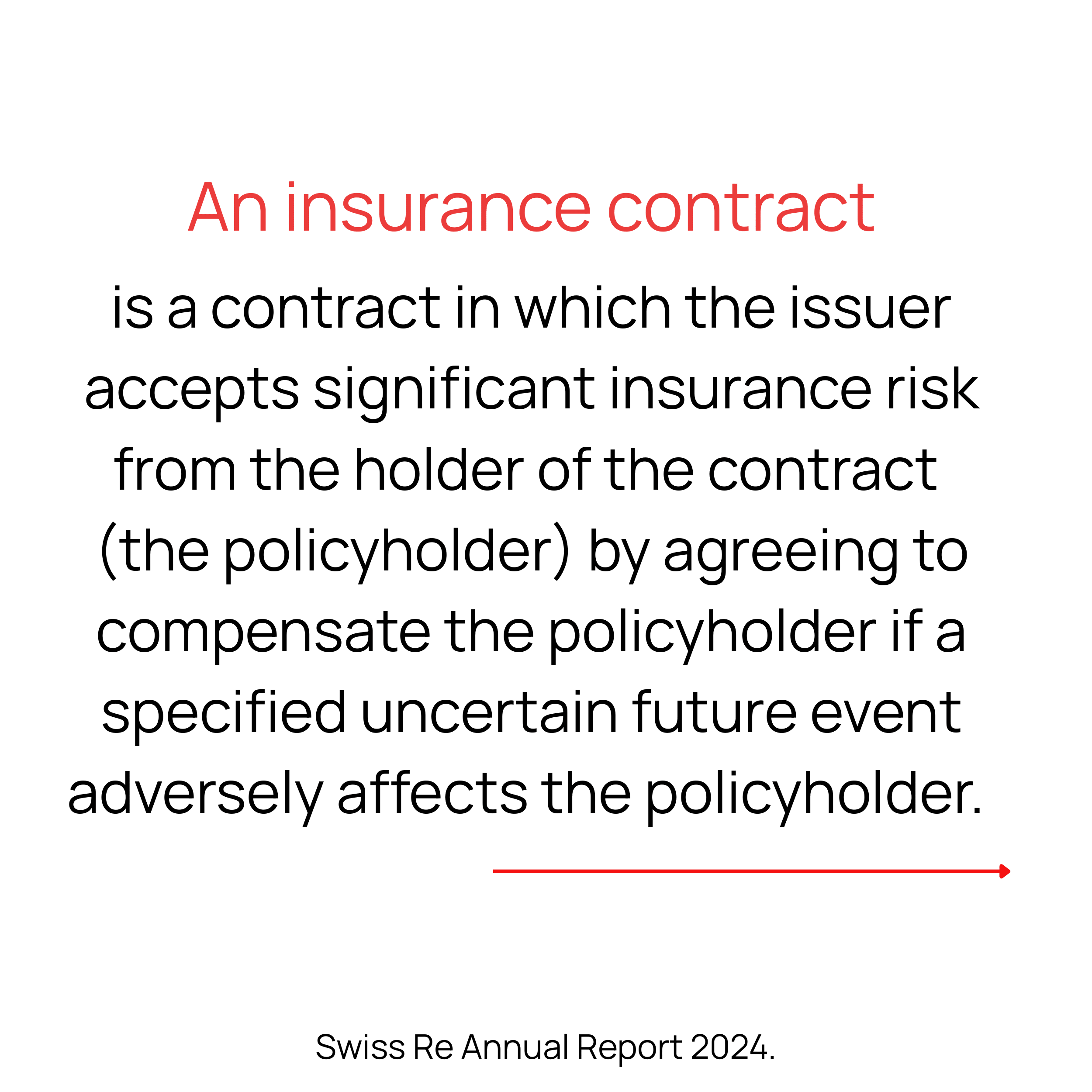 An insurance contract

is a contract in which the issuer accepts significant insurance risk from the holder of the contract (the policyholder) by agreeing to compensate the policyholder if a specified uncertain future event adversely affects the policyholder.

Swiss Re Annual Report 2024.